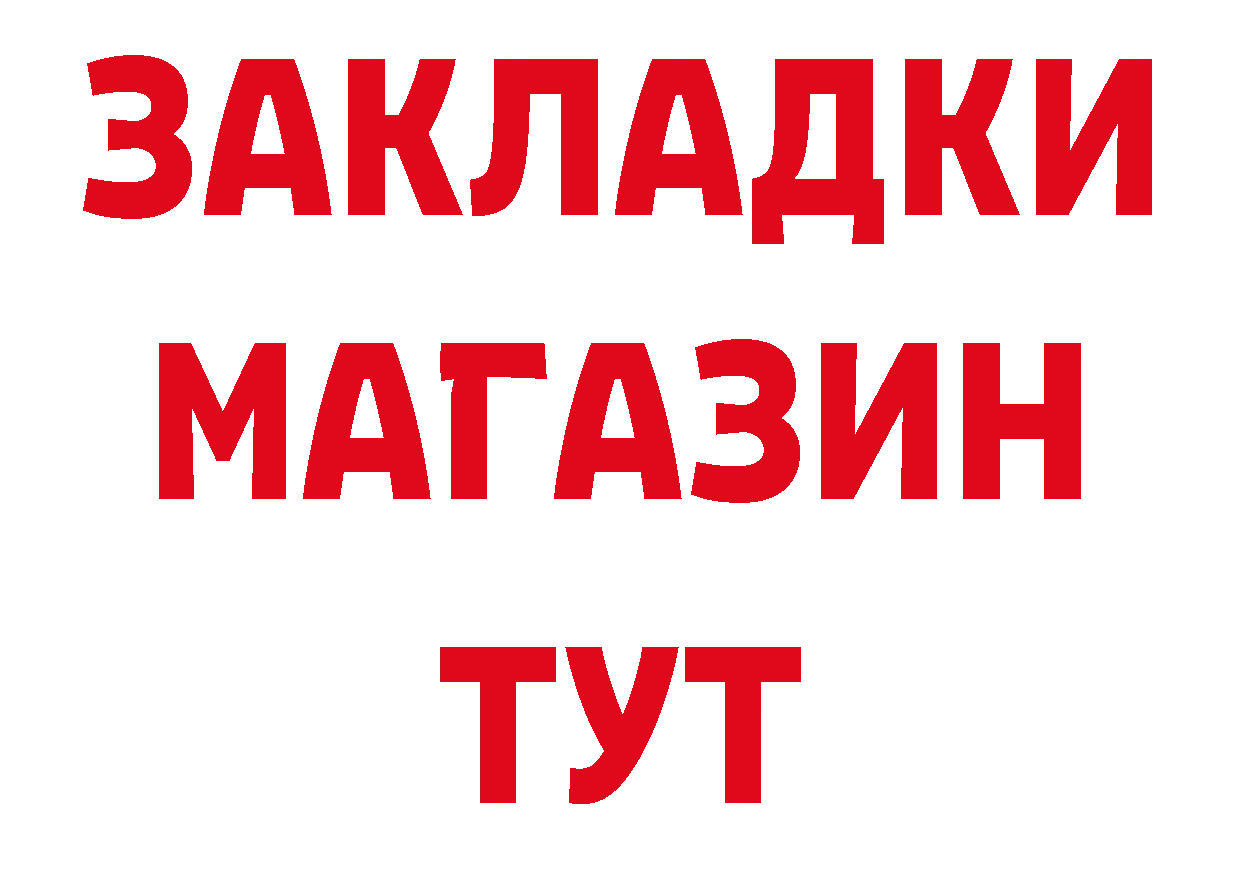 ЗАКЛАДКИ
МАГАЗИН
ТУТ